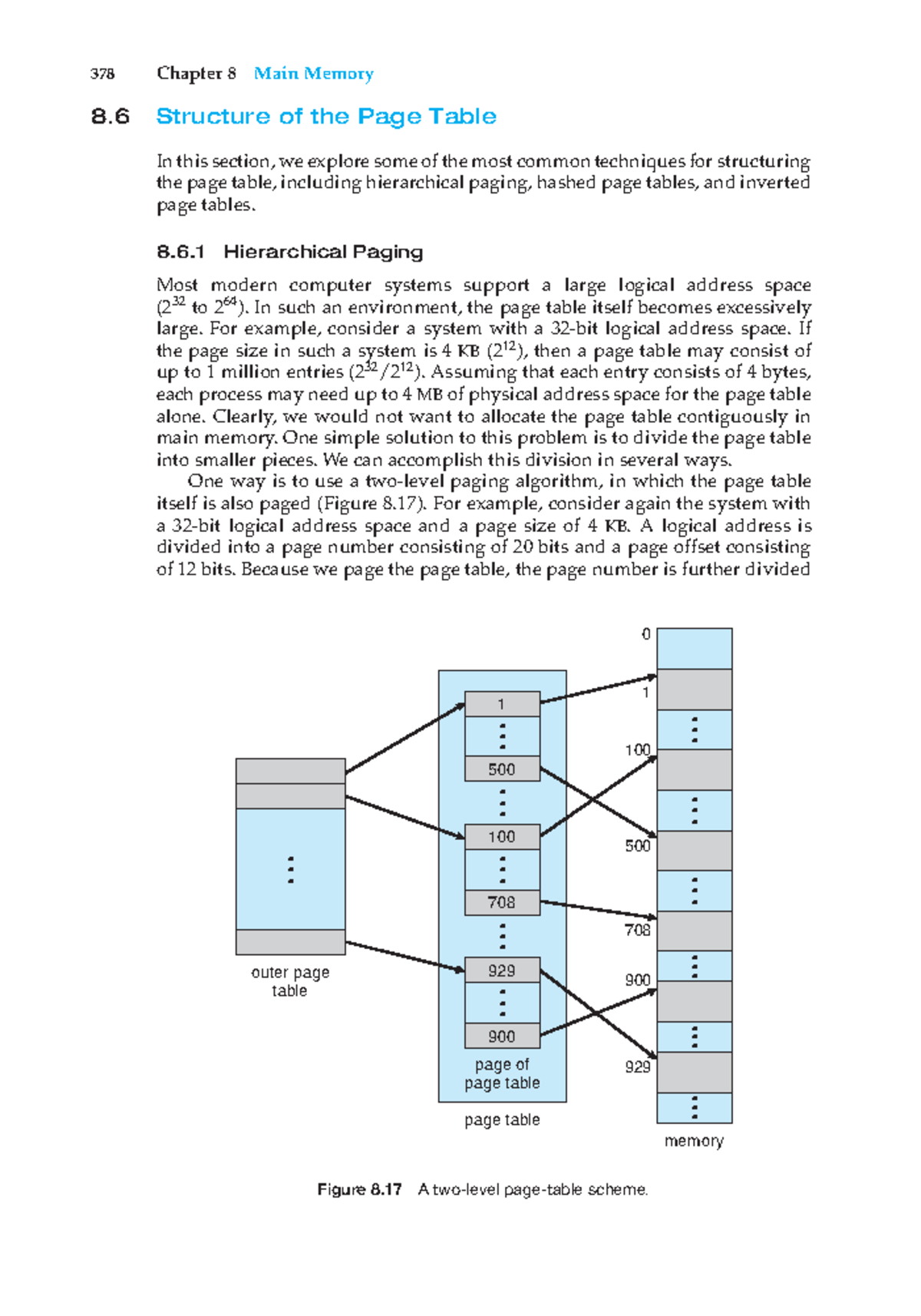 378 Chapter 8 Main Memory

8.6 Structure of the Page Table

In this section, we explore some of the most common techniques for structuring the page table, including hierarchical paging, hashed page tables, and inverted page tables.

8.6.1 Hierarchical Paging

Most modern computer systems support a large logical address space ($2^{32}$ to $2^{64}$). In such an environment, the page table itself becomes excessively large. For example, consider a system with a 32-bit logical address space. If the page size in such a system is 4 KB ($2^{12}$), then a page table may consist of up to 1 million entries ($2^{32}/2^{12}$). Assuming that each entry consists of 4 bytes, each process may need up to 4 MB of physical address space for the page table alone. Clearly, we would not want to allocate the page table contiguously in main memory. One simple solution to this problem is to divide the page table into smaller pieces. We can accomplish this division in several ways.

One way is to use a two-level paging algorithm, in which the page table itself is also paged (Figure 8.17). For example, consider again the system with a 32-bit logical address space and a page size of 4 KB. A logical address is divided into a page number consisting of 20 bits and a page offset consisting of 12 bits. Because we page the page table, the page number is further divided

outer page table

1
500
100
708
929
900
page of page table

page table

0
1
100
500
708
900
929
memory

Figure 8.17 A two-level page-table scheme.